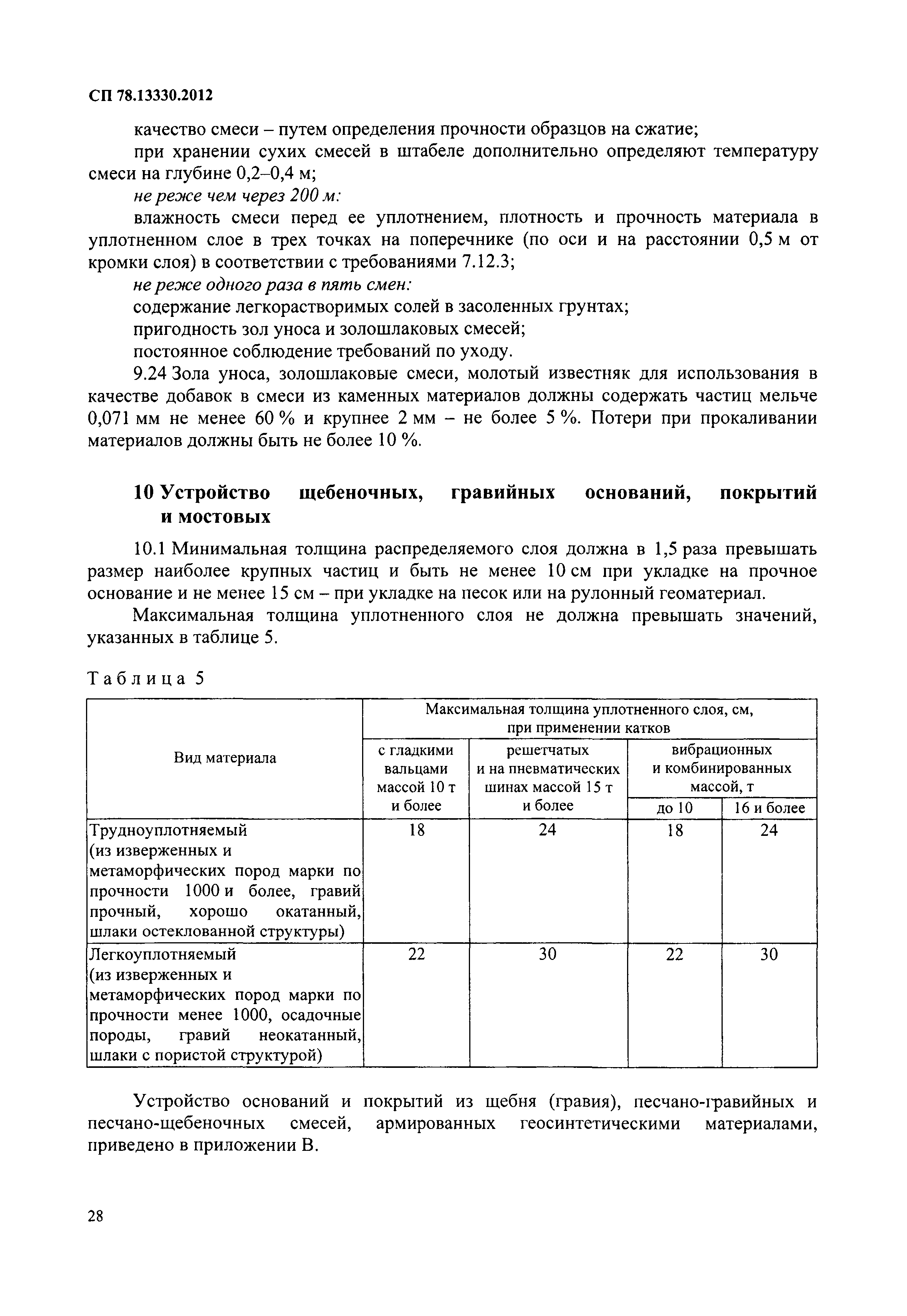 СП 78.13330.2012

качество смеси – путем определения прочности образцов на сжатие;

при хранении сухих смесей в штабеле дополнительно определяют температуру смеси на глубине 0,2–0,4 м;

не реже чем через 200 м:

влажность смеси перед ее уплотнением, плотность и прочность материала в уплотненном слое в трех точках на поперечнике (по оси и на расстоянии 0,5 м от кромки слоя) в соответствии с требованиями 7.12.3;

не реже одного раза в пять смен:

содержание легкорастворимых солей в засоленных грунтах;

пригодность зол уноса и золошлаковых смесей;

постоянное соблюдение требований по уходу.

9.24 Зола уноса, золошлаковые смеси, молотый известняк для использования в качестве добавок в смеси из каменных материалов должны содержать частиц мельче 0,071 мм не менее 60 % и крупнее 2 мм – не более 5 %. Потери при прокаливании материалов должны быть не более 10 %.

10 Устройство щебеночных, гравийных оснований, покрытий и мостовых

10.1 Минимальная толщина распределяемого слоя должна в 1,5 раза превышать размер наиболее крупных частиц и быть не менее 10 см при укладке на прочное основание и не менее 15 см – при укладке на песок или на рулонный геоматериал.

Максимальная толщина уплотненного слоя не должна превышать значений, указанных в таблице 5.

Таблица 5

| Вид материала | Максимальная толщина уплотненного слоя, см, при применении катков: с гладкими вальцами массой 10 т и более | решетчатых и на пневматических шинах массой 15 т и более | вибрационных и комбинированных массой, т: до 10 | 16 и более |
|---|---|---|---|---|
| Трудноуплотняемый (из изверженных и метаморфических пород марки по прочности 1000 и более, гравий прочный, хорошо окатанный, шлаки остеклованной структуры) | 18 | 24 | 18 | 24 |
| Легкоуплотняемый (из изверженных и метаморфических пород марки по прочности менее 1000, осадочные породы, гравий неокатанный, шлаки с пористой структурой) | 22 | 30 | 22 | 30 |

Устройство оснований и покрытий из щебня (гравия), песчано-гравийных и песчано-щебеночных смесей, армированных геосинтетическими материалами, приведено в приложении В.

28